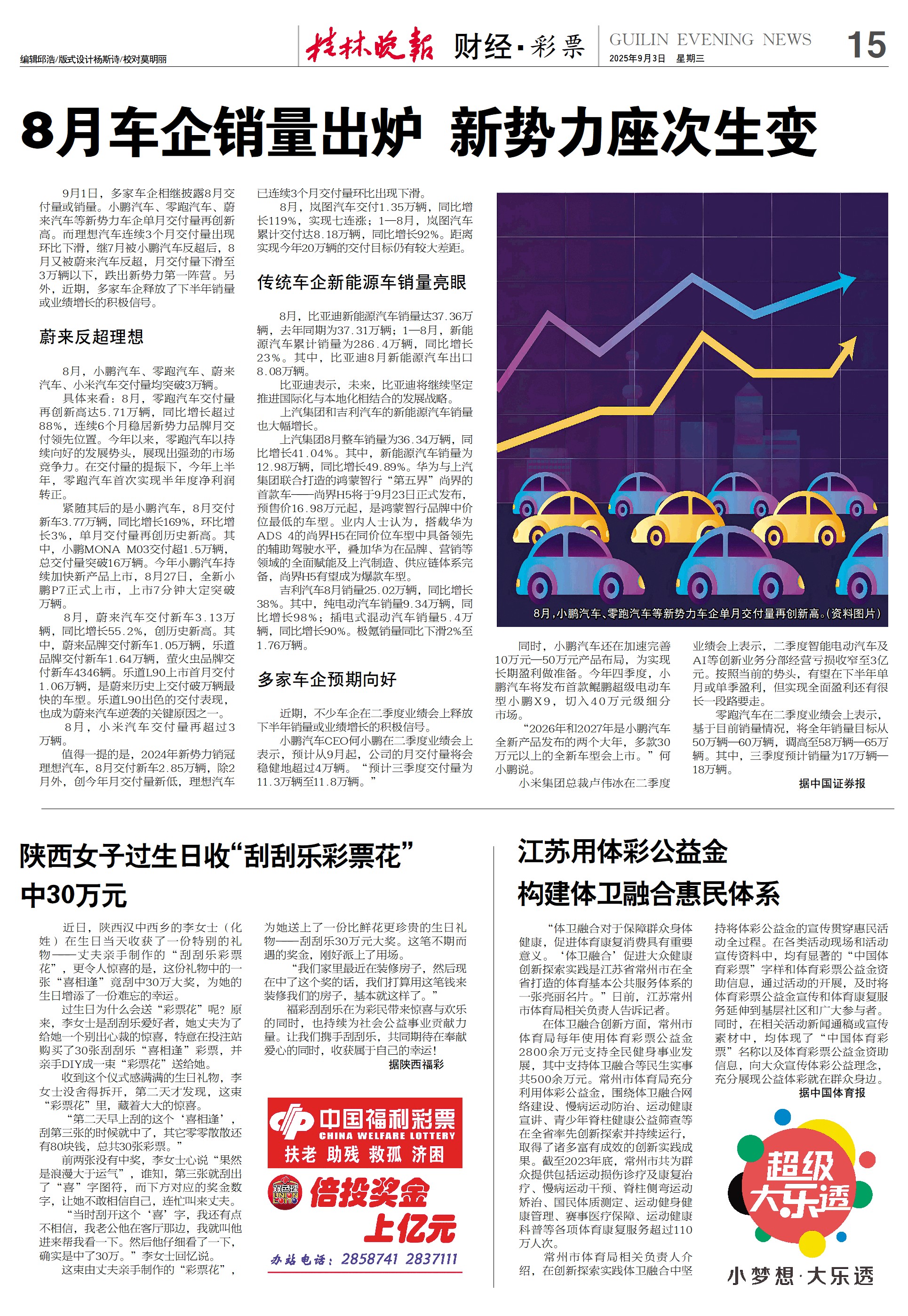 编辑邱浩/版式设计杨斯诗/校对莫明丽

桂林晚报 财经·彩票

GUILIN EVENING NEWS
2025年9月3日 星期三

15

8月车企销量出炉 新势力座次生变

9月1日，多家车企相继披露8月交付量或销量。小鹏汽车、零跑汽车、蔚来汽车等新势力车企单月交付量再创新高。而理想汽车连续3个月交付量出现环比下滑，继7月被小鹏汽车反超后，8月又被蔚来汽车反超，月交付量下滑至3万辆以下，跌出新势力第一阵营。另外，近期，多家车企释放了下半年销量或业绩增长的积极信号。

蔚来反超理想

8月，小鹏汽车、零跑汽车、蔚来汽车、小米汽车交付量均突破3万辆。

具体来看：8月，零跑汽车交付量再创新高达5.71万辆，同比增长超过88%，连续6个月稳居新势力品牌月交付领先位置。今年以来，零跑汽车以持续向好的发展势头，展现出强劲的市场竞争力。在交付量的提振下，今年上半年，零跑汽车首次实现半年度净利润转正。

紧随其后的是小鹏汽车，8月交付新车3.77万辆，同比增长169%，环比增长3%，单月交付量再创历史新高。其中，小鹏MONA M03交付超1.5万辆，总交付量突破16万辆。今年小鹏汽车持续加快新产品上市，8月27日，全新小鹏P7正式上市，上市7分钟大定突破万辆。

8月，蔚来汽车交付新车3.13万辆，同比增长55.2%，创历史新高。其中，蔚来品牌交付新车1.05万辆，乐道品牌交付新车1.64万辆，萤火虫品牌交付新车4346辆。乐道L90上市首月交付1.06万辆，是蔚来历史上交付破万辆最快的车型。乐道L90出色的交付表现，也成为蔚来汽车逆袭的关键原因之一。

8月，小米汽车交付量再超过3万辆。

值得一提的是，2024年新势力销冠理想汽车，8月交付新车2.85万辆，除2月外，创今年月交付量新低，理想汽车已连续3个月交付量环比出现下滑。

8月，岚图汽车交付1.35万辆，同比增长119%，实现七连涨；1—8月，岚图汽车累计交付达8.18万辆，同比增长92%。距离实现今年20万辆的交付目标仍有较大差距。

传统车企新能源车销量亮眼

8月，比亚迪新能源汽车销量达37.36万辆，去年同期为37.31万辆；1—8月，新能源汽车累计销量为286.4万辆，同比增长23%。其中，比亚迪8月新能源汽车出口8.08万辆。

比亚迪表示，未来，比亚迪将继续坚定推进国际化与本地化相结合的发展战略。

上汽集团和吉利汽车的新能源汽车销量也大幅增长。

上汽集团8月整车销量为36.34万辆，同比增长41.04%。其中，新能源汽车销量为12.98万辆，同比增长49.89%。华为与上汽集团联合打造的鸿蒙智行“第五界”尚界的首款车——尚界H5将于9月23日正式发布，预售价16.98万元起，是鸿蒙智行品牌中价位最低的车型。业内人士认为，搭载华为ADS 4的尚界H5在同价位车型中具备领先的辅助驾驶水平，叠加华为在品牌、营销等领域的全面赋能及上汽制造、供应链体系完备，尚界H5有望成为爆款车型。

吉利汽车8月销量25.02万辆，同比增长38%。其中，纯电动汽车销量9.34万辆，同比增长98%；插电式混动汽车销量5.4万辆，同比增长90%。极氪销量同比下滑2%至1.76万辆。

多家车企预期向好

近期，不少车企在二季度业绩会上释放下半年销量或业绩增长的积极信号。

小鹏汽车CEO何小鹏在二季度业绩会上表示，预计从9月起，公司的月交付量将会稳健地超过4万辆。“预计三季度交付量为11.3万辆至11.8万辆。”

8月，小鹏汽车、零跑汽车等新势力车企单月交付量再创新高。(资料图片)

同时，小鹏汽车还在加速完善10万元—50万元产品布局，为实现长期盈利做准备。今年四季度，小鹏汽车将发布首款鲲鹏超级电动车型小鹏X9，切入40万元级细分市场。

“2026年和2027年是小鹏汽车全新产品发布的两个大年，多款30万元以上的全新车型会上市。”何小鹏说。

小米集团总裁卢伟冰在二季度业绩会上表示，二季度智能电动汽车及AI等创新业务分部经营亏损收窄至3亿元。按照当前的势头，有望在下半年单月或单季盈利，但实现全面盈利还有很长一段路要走。

零跑汽车在二季度业绩会上表示，基于目前销量情况，将全年销量目标从50万辆—60万辆，调高至58万辆—65万辆。其中，三季度预计销量为17万辆—18万辆。

据中国证券报

陕西女子过生日收“刮刮乐彩票花”中30万元

近日，陕西汉中西乡的李女士（化姓）在生日当天收获了一份特别的礼物——丈夫亲手制作的“刮刮乐彩票花”，更令人惊喜的是，这份礼物中的一张“喜相逢”竟刮中30万大奖，为她的生日增添了一份难忘的幸运。

过生日为什么会送“彩票花”呢？原来，李女士是刮刮乐爱好者，她丈夫为了给她一个别出心裁的惊喜，特意在投注站购买了30张刮刮乐“喜相逢”彩票，并亲手DIY成一束“彩票花”送给她。

收到这个仪式感满满的生日礼物，李女士没舍得拆开，第二天才发现，这束“彩票花”里，藏着大大的惊喜。

“第二天早上刮的这个‘喜相逢’，刮第三张的时候就中了，其它零零散散还有80块钱，总共30张彩票。”

前两张没有中奖，李女士心说“果然是浪漫大于运气”，谁知，第三张就刮出了“喜”字图符，而下方对应的奖金数字，让她不敢相信自己，连忙叫来丈夫。

“当时刮开这个‘喜’字，我还有点不相信，我老公他在客厅那边，我就叫他进来帮我看一下。然后他仔细看了一下，确实是中了30万。”李女士回忆说。

这束由丈夫亲手制作的“彩票花”，为她送上了一份比鲜花更珍贵的生日礼物——刮刮乐30万元大奖。这笔不期而遇的奖金，刚好派上了用场。

“我们家里最近在装修房子，然后现在中了这个奖的话，我们打算用这笔钱来装修我们的房子，基本就这样了。”

福彩刮刮乐在为彩民带来惊喜与欢乐的同时，也持续为社会公益事业贡献力量。让我们携手刮刮乐，共同期待在奉献爱心的同时，收获属于自己的幸运!

据陕西福彩

中国福利彩票
CHINA WELFARE LOTTERY
扶老 助残 救孤 济困

双色球 UNION LOTTO
倍投奖金 上亿元
办站电话：2858741 2837111

江苏用体彩公益金 构建体卫融合惠民体系

“体卫融合对于保障群众身体健康，促进体育康复消费具有重要意义。‘体卫融合’促进大众健康创新探索实践是江苏省常州市在全省打造的体育基本公共服务体系的一张亮丽名片。”日前，江苏常州市体育局相关负责人告诉记者。

在体卫融合创新方面，常州市体育局每年使用体育彩票公益金2800余万元支持全民健身事业发展，其中支持体卫融合等民生实事共500余万元。常州市体育局充分利用体彩公益金，围绕体卫融合网络建设、慢病运动防治、运动健康宣讲、青少年脊柱健康公益筛查等在全省率先创新探索并持续运行，取得了诸多富有成效的创新实践成果。截至2023年底，常州市共为群众提供包括运动损伤诊疗及康复治疗、慢病运动干预、脊柱侧弯运动矫治、国民体质测定、运动健身健康管理、赛事医疗保障、运动健康科普等各项体育康复服务超过110万人次。

常州市体育局相关负责人介绍，在创新探索实践体卫融合中坚持将体彩公益金的宣传贯穿惠民活动全过程。在各类活动现场和活动宣传资料中，均有显著的“中国体育彩票”字样和体育彩票公益金资助信息，通过活动的开展，及时将体育彩票公益金宣传和体育康复服务延伸到基层社区和广大参与者。同时，在相关活动新闻通稿或宣传素材中，均体现了“中国体育彩票”名称以及体育彩票公益金资助信息，向大众宣传体彩公益理念，充分展现公益体彩就在群众身边。

据中国体育报

超级大乐透
小梦想·大乐透